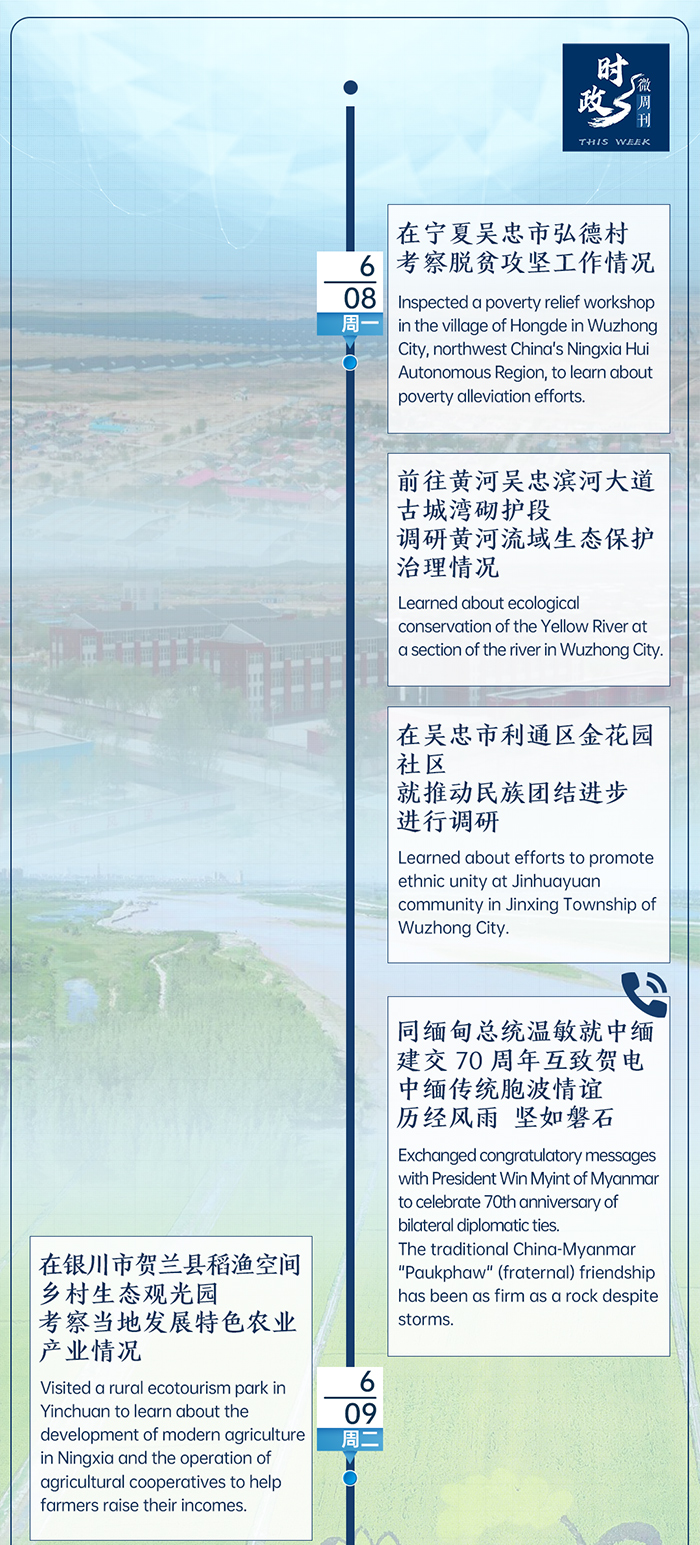 时政微周刊
THIS WEEK

6
08
周一

在宁夏吴忠市弘德村
考察脱贫攻坚工作情况

Inspected a poverty relief workshop in the village of Hongde in Wuzhong City, northwest China's Ningxia Hui Autonomous Region, to learn about poverty alleviation efforts.

前往黄河吴忠滨河大道
古城湾砌护段
调研黄河流域生态保护
治理情况

Learned about ecological conservation of the Yellow River at a section of the river in Wuzhong City.

在吴忠市利通区金花园
社区
就推动民族团结进步
进行调研

Learned about efforts to promote ethnic unity at Jinhuayuan community in Jinxing Township of Wuzhong City.

同缅甸总统温敏就中缅
建交 70 周年互致贺电
中缅传统胞波情谊
历经风雨 坚如磐石

Exchanged congratulatory messages with President Win Myint of Myanmar to celebrate 70th anniversary of bilateral diplomatic ties.
The traditional China-Myanmar "Paukphaw" (fraternal) friendship has been as firm as a rock despite storms.

在银川市贺兰县稻渔空间
乡村生态观光园
考察当地发展特色农业
产业情况

Visited a rural ecotourism park in Yinchuan to learn about the development of modern agriculture in Ningxia and the operation of agricultural cooperatives to help farmers raise their incomes.

6
09
周二